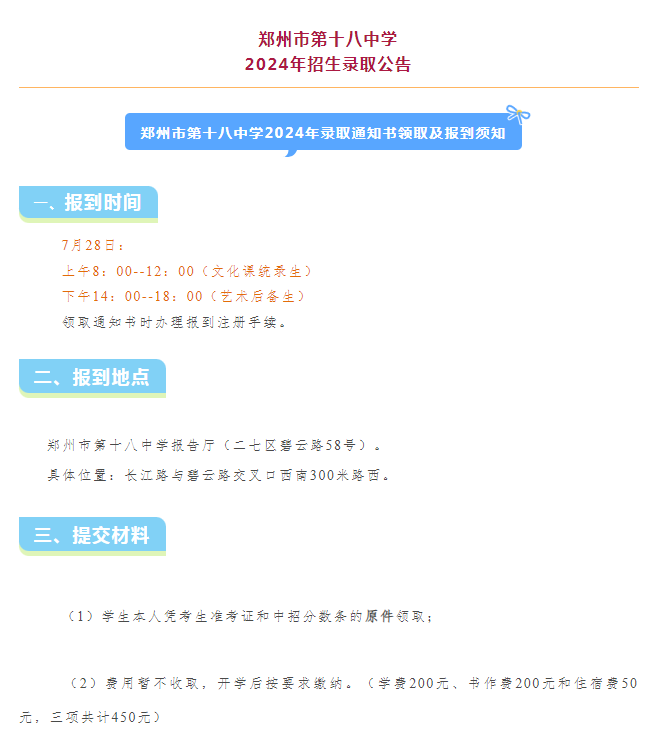 郑州市第十八中学
2024年招生录取公告

郑州市第十八中学2024年录取通知书领取及报到须知

一、报到时间

7月28日：
上午8：00--12：00（文化课统录生）
下午14：00--18：00（艺术后备生）
领取通知书时办理报到注册手续。

二、报到地点

郑州市第十八中学报告厅（二七区碧云路58号）。
具体位置：长江路与碧云路交叉口西南300米路西。

三、提交材料

（1）学生本人凭考生准考证和中招分数条的原件领取；

（2）费用暂不收取，开学后按要求缴纳。（学费200元、书作费200元和住宿费50元，三项共计450元）